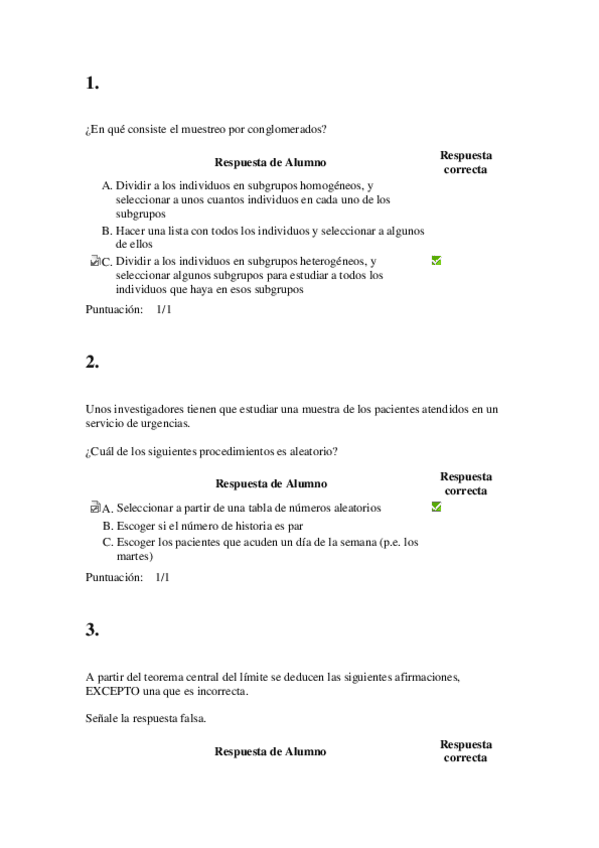 1.

¿En qué consiste el muestreo por conglomerados?

| Respuesta de Alumno | Respuesta correcta |
|---|---|
| A. Dividir a los individuos en subgrupos homogéneos, y seleccionar a unos cuantos individuos en cada uno de los subgrupos | |
| B. Hacer una lista con todos los individuos y seleccionar a algunos de ellos | |
| C. Dividir a los individuos en subgrupos heterogéneos, y seleccionar algunos subgrupos para estudiar a todos los individuos que haya en esos subgrupos | |

Puntuación: 1/1

2.

Unos investigadores tienen que estudiar una muestra de los pacientes atendidos en un servicio de urgencias.

¿Cuál de los siguientes procedimientos es aleatorio?

| Respuesta de Alumno | Respuesta correcta |
|---|---|
| A. Seleccionar a partir de una tabla de números aleatorios | |
| B. Escoger si el número de historia es par | |
| C. Escoger los pacientes que acuden un día de la semana (p.e. los martes) | |

Puntuación: 1/1

3.

A partir del teorema central del límite se deducen las siguientes afirmaciones, EXCEPTO una que es incorrecta.

Señale la respuesta falsa.

| Respuesta de Alumno | Respuesta correcta |
|---|---|